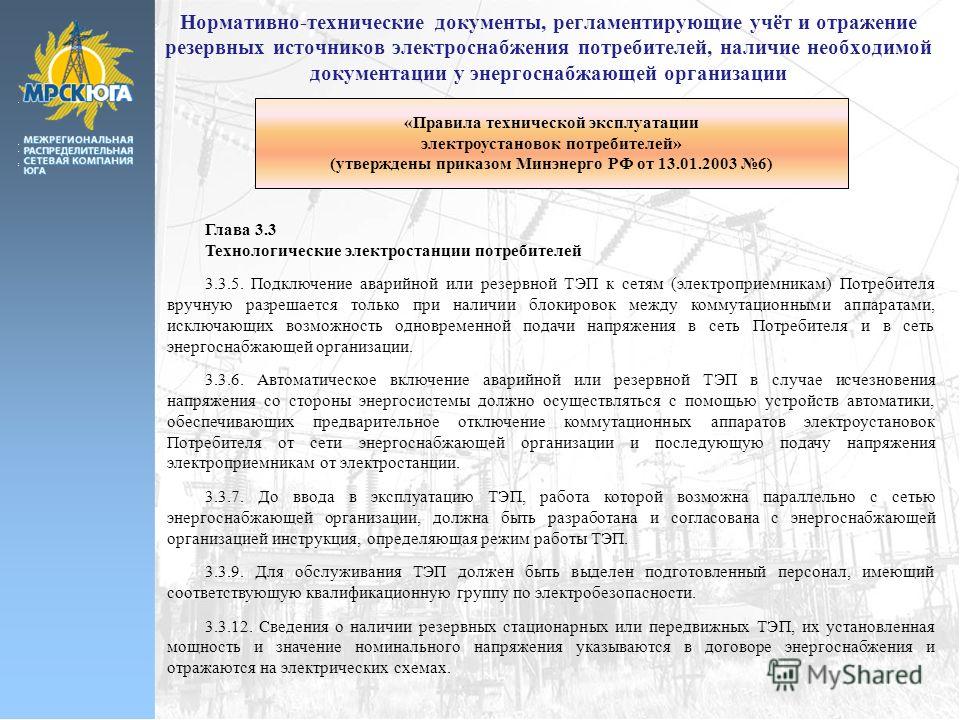 МРСК ЮГА

МЕЖРЕГИОНАЛЬНАЯ РАСПРЕДЕЛИТЕЛЬНАЯ СЕТЕВАЯ КОМПАНИЯ ЮГА

Нормативно-технические документы, регламентирующие учёт и отражение резервных источников электроснабжения потребителей, наличие необходимой документации у энергоснабжающей организации

«Правила технической эксплуатации электроустановок потребителей» (утверждены приказом Минэнерго РФ от 13.01.2003 №6)

Глава 3.3
Технологические электростанции потребителей

3.3.5. Подключение аварийной или резервной ТЭП к сетям (электроприемникам) Потребителя вручную разрешается только при наличии блокировок между коммутационными аппаратами, исключающих возможность одновременной подачи напряжения в сеть Потребителя и в сеть энергоснабжающей организации.

3.3.6. Автоматическое включение аварийной или резервной ТЭП в случае исчезновения напряжения со стороны энергосистемы должно осуществляться с помощью устройств автоматики, обеспечивающих предварительное отключение коммутационных аппаратов электроустановок Потребителя от сети энергоснабжающей организации и последующую подачу напряжения электроприемникам от электростанции.

3.3.7. До ввода в эксплуатацию ТЭП, работа которой возможна параллельно с сетью энергоснабжающей организации, должна быть разработана и согласована с энергоснабжающей организацией инструкция, определяющая режим работы ТЭП.

3.3.9. Для обслуживания ТЭП должен быть выделен подготовленный персонал, имеющий соответствующую квалификационную группу по электробезопасности.

3.3.12. Сведения о наличии резервных стационарных или передвижных ТЭП, их установленная мощность и значение номинального напряжения указываются в договоре энергоснабжения и отражаются на электрических схемах.

MyShared